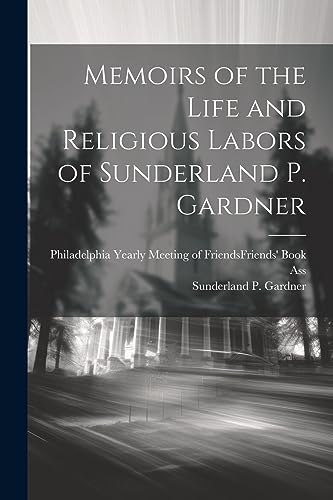 Memoirs of the Life and Religious Labors of Sunderland P. Gardner

Philadelphia Yearly Meeting of FriendsFriends' Book Ass

Sunderland P. Gardner